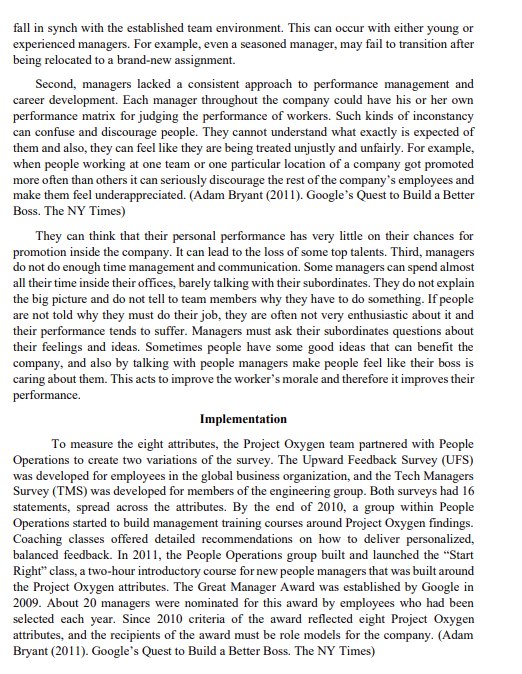 fall in synch with the established team environment. This can occur with either young or experienced managers. For example, even a seasoned manager, may fail to transition after being relocated to a brand-new assignment.

Second, managers lacked a consistent approach to performance management and career development. Each manager throughout the company could have his or her own performance matrix for judging the performance of workers. Such kinds of inconstancy can confuse and discourage people. They cannot understand what exactly is expected of them and also, they can feel like they are being treated unjustly and unfairly. For example, when people working at one team or one particular location of a company got promoted more often than others it can seriously discourage the rest of the company's employees and make them feel underappreciated. (Adam Bryant (2011). Google's Quest to Build a Better Boss. The NY Times)

They can think that their personal performance has very little on their chances for promotion inside the company. It can lead to the loss of some top talents. Third, managers do not do enough time management and communication. Some managers can spend almost all their time inside their offices, barely talking with their subordinates. They do not explain the big picture and do not tell to team members why they have to do something. If people are not told why they must do their job, they are often not very enthusiastic about it and their performance tends to suffer. Managers must ask their subordinates questions about their feelings and ideas. Sometimes people have some good ideas that can benefit the company, and also by talking with people managers make people feel like their boss is caring about them. This acts to improve the worker's morale and therefore it improves their performance.

Implementation

To measure the eight attributes, the Project Oxygen team partnered with People Operations to create two variations of the survey. The Upward Feedback Survey (UFS) was developed for employees in the global business organization, and the Tech Managers Survey (TMS) was developed for members of the engineering group. Both surveys had 16 statements, spread across the attributes. By the end of 2010, a group within People Operations started to build management training courses around Project Oxygen findings. Coaching classes offered detailed recommendations on how to deliver personalized, balanced feedback. In 2011, the People Operations group built and launched the "Start Right" class, a two-hour introductory course for new people managers that was built around the Project Oxygen attributes. The Great Manager Award was established by Google in 2009. About 20 managers were nominated for this award by employees who had been selected each year. Since 2010 criteria of the award reflected eight Project Oxygen attributes, and the recipients of the award must be role models for the company. (Adam Bryant (2011). Google's Quest to Build a Better Boss. The NY Times)